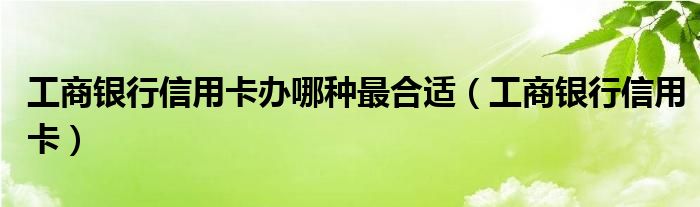 工商银行信用卡办哪种最合适（工商银行信用卡）